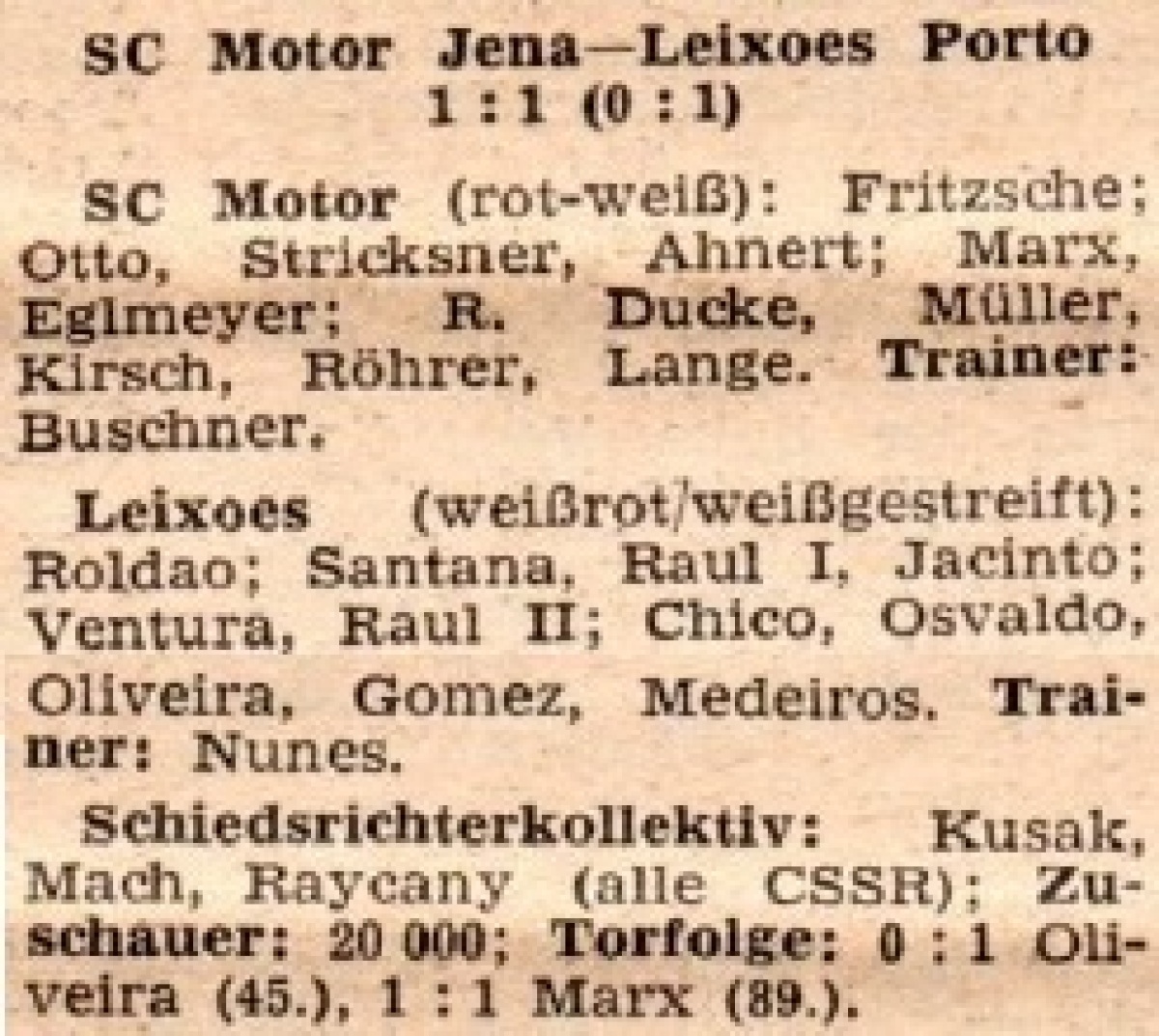 SC Motor Jena—Leixoes Porto
1 : 1 (0 : 1)

SC Motor (rot-weiß): Fritzsche; Otto, Stricksner, Ahnert; Marx, Eglmeyer; R. Ducke, Müller, Kirsch, Röhrer, Lange. Trainer: Buschner.

Leixoes (weißrot/weißgestreift): Roldao; Santana, Raul I, Jacinto; Ventura, Raul II; Chico, Osvaldo, Oliveira, Gomez, Medeiros. Trainer: Nunes.

Schiedsrichterkollektiv: Kusak, Mach, Raycany (alle CSSR); Zuschauer: 20 000; Torfolge: 0 : 1 Oliveira (45.), 1 : 1 Marx (89.).